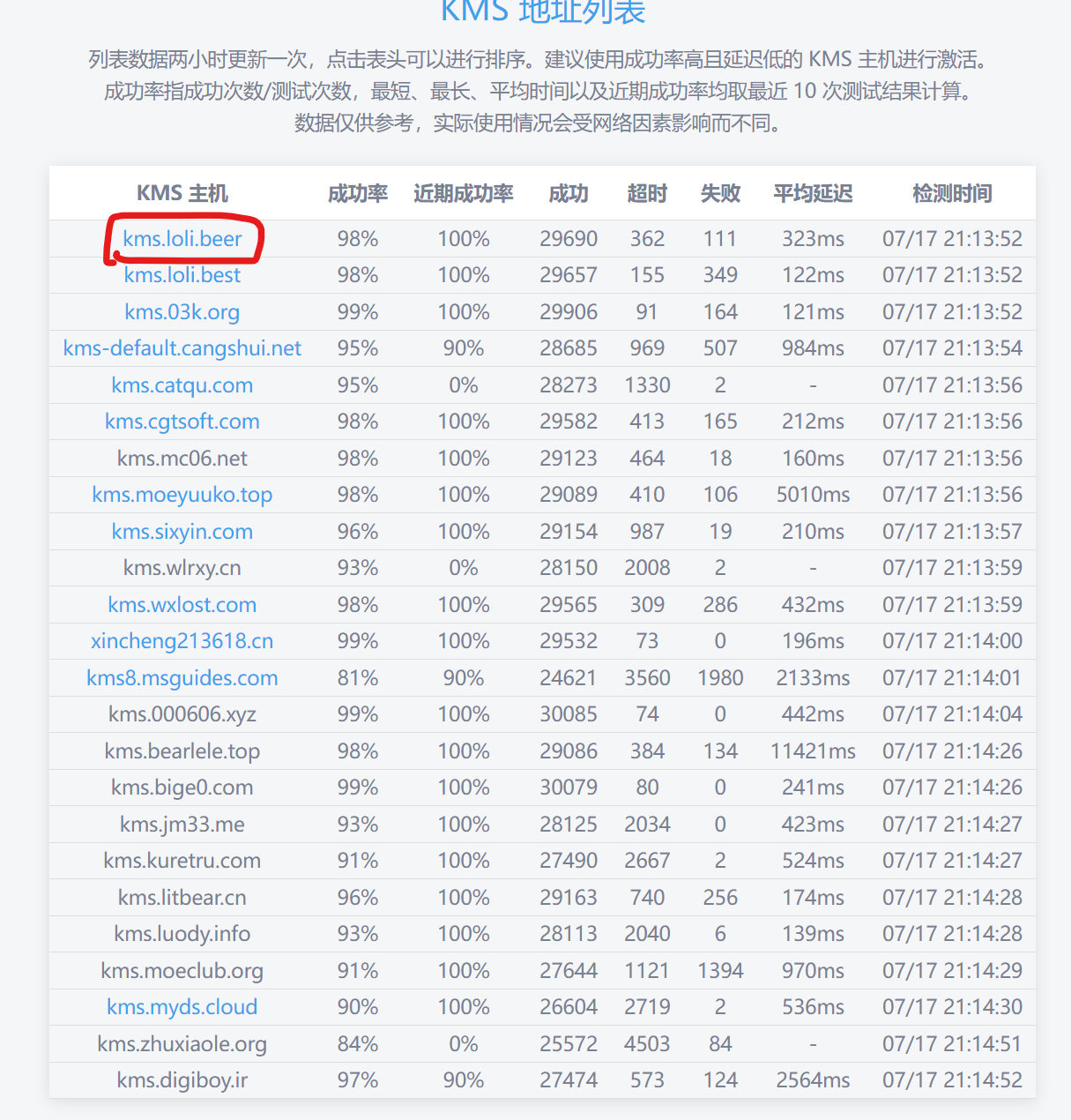 KMS 地址列表

列表数据两小时更新一次，点击表头可以进行排序。建议使用成功率高且延迟低的 KMS 主机进行激活。
成功率指成功次数/测试次数，最短、最长、平均时间以及近期成功率均取最近 10 次测试结果计算。
数据仅供参考，实际使用情况会受网络因素影响而不同。

| KMS 主机 | 成功率 | 近期成功率 | 成功 | 超时 | 失败 | 平均延迟 | 检测时间 |
|---|---|---|---|---|---|---|---|
| kms.loli.beer | 98% | 100% | 29690 | 362 | 111 | 323ms | 07/17 21:13:52 |
| kms.loli.best | 98% | 100% | 29657 | 155 | 349 | 122ms | 07/17 21:13:52 |
| kms.03k.org | 99% | 100% | 29906 | 91 | 164 | 121ms | 07/17 21:13:52 |
| kms-default.cangshui.net | 95% | 90% | 28685 | 969 | 507 | 984ms | 07/17 21:13:54 |
| kms.catqu.com | 95% | 0% | 28273 | 1330 | 2 | - | 07/17 21:13:56 |
| kms.cgtsoft.com | 98% | 100% | 29582 | 413 | 165 | 212ms | 07/17 21:13:56 |
| kms.mc06.net | 98% | 100% | 29123 | 464 | 18 | 160ms | 07/17 21:13:56 |
| kms.moeyuuko.top | 98% | 100% | 29089 | 410 | 106 | 5010ms | 07/17 21:13:56 |
| kms.sixyin.com | 96% | 100% | 29154 | 987 | 19 | 210ms | 07/17 21:13:57 |
| kms.wlrxy.cn | 93% | 0% | 28150 | 2008 | 2 | - | 07/17 21:13:59 |
| kms.wxlost.com | 98% | 100% | 29565 | 309 | 286 | 432ms | 07/17 21:13:59 |
| xincheng213618.cn | 99% | 100% | 29532 | 73 | 0 | 196ms | 07/17 21:14:00 |
| kms8.msguides.com | 81% | 90% | 24621 | 3560 | 1980 | 2133ms | 07/17 21:14:01 |
| kms.000606.xyz | 99% | 100% | 30085 | 74 | 0 | 442ms | 07/17 21:14:04 |
| kms.bearlele.top | 98% | 100% | 29086 | 384 | 134 | 11421ms | 07/17 21:14:26 |
| kms.bige0.com | 99% | 100% | 30079 | 80 | 0 | 241ms | 07/17 21:14:26 |
| kms.jm33.me | 93% | 100% | 28125 | 2034 | 0 | 423ms | 07/17 21:14:27 |
| kms.kuretru.com | 91% | 100% | 27490 | 2667 | 2 | 524ms | 07/17 21:14:27 |
| kms.litbear.cn | 96% | 100% | 29163 | 740 | 256 | 174ms | 07/17 21:14:28 |
| kms.luody.info | 93% | 100% | 28113 | 2040 | 6 | 139ms | 07/17 21:14:28 |
| kms.moeclub.org | 91% | 100% | 27644 | 1121 | 1394 | 970ms | 07/17 21:14:29 |
| kms.myds.cloud | 90% | 100% | 26604 | 2719 | 2 | 536ms | 07/17 21:14:30 |
| kms.zhuxiaole.org | 84% | 0% | 25572 | 4503 | 84 | - | 07/17 21:14:51 |
| kms.digiboy.ir | 97% | 90% | 27474 | 573 | 124 | 2564ms | 07/17 21:14:52 |